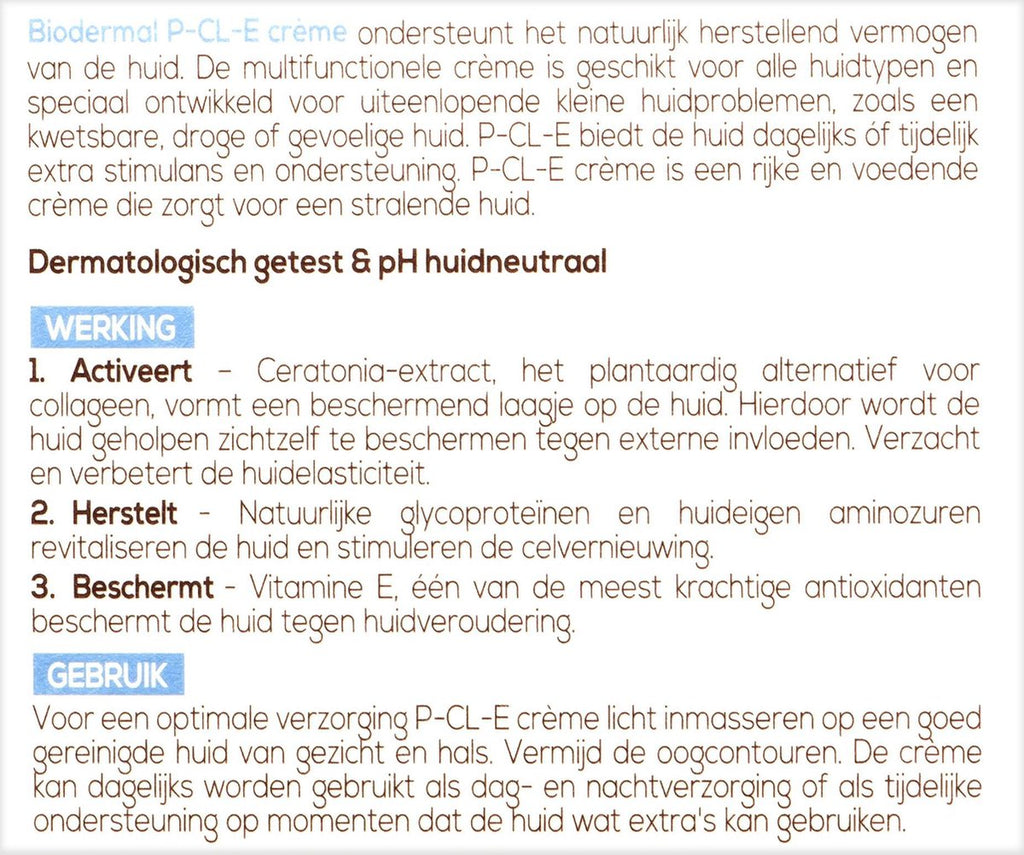 Biodermal P-CL-E crème ondersteunt het natuurlijk herstellend vermogen van de huid. De multifunctionele crème is geschikt voor alle huidtypen en speciaal ontwikkeld voor uiteenlopende kleine huidproblemen, zoals een kwetsbare, droge of gevoelige huid. P-CL-E biedt de huid dagelijks óf tijdelijk extra stimulans en ondersteuning. P-CL-E crème is een rijke en voedende crème die zorgt voor een stralende huid.

Dermatologisch getest & pH huidneutraal

WERKING

1. Activeert - Ceratonia-extract, het plantaardig alternatief voor collageen, vormt een beschermend laagje op de huid. Hierdoor wordt de huid geholpen zichtzelf te beschermen tegen externe invloeden. Verzacht en verbetert de huidelasticiteit.

2. Herstelt - Natuurlijke glycoproteïnen en huideigen aminozuren revitaliseren de huid en stimuleren de celvernieuwing.

3. Beschermt - Vitamine E, één van de meest krachtige antioxidanten beschermt de huid tegen huidveroudering.

GEBRUIK

Voor een optimale verzorging P-CL-E crème licht inmasseren op een goed gereinigde huid van gezicht en hals. Vermijd de oogcontouren. De crème kan dagelijks worden gebruikt als dag- en nachtverzorging of als tijdelijke ondersteuning op momenten dat de huid wat extra's kan gebruiken.